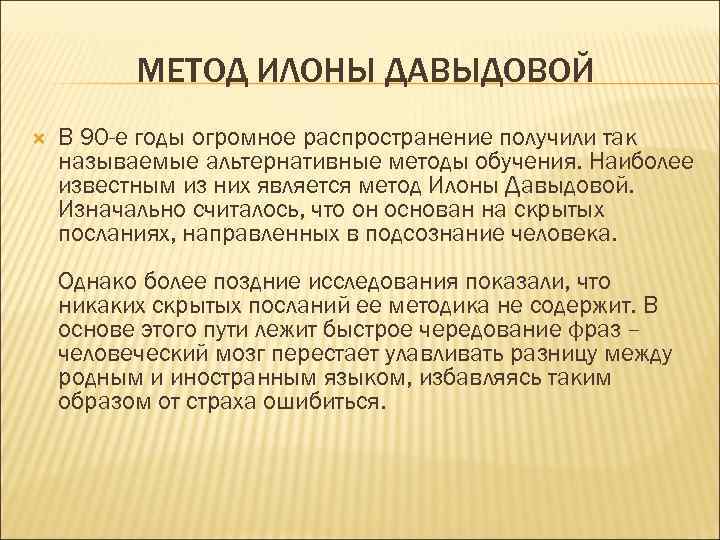 МЕТОД ИЛОНЫ ДАВЫДОВОЙ

В 90-е годы огромное распространение получили так называемые альтернативные методы обучения. Наиболее известным из них является метод Илоны Давыдовой. Изначально считалось, что он основан на скрытых посланиях, направленных в подсознание человека.

Однако более поздние исследования показали, что никаких скрытых посланий ее методика не содержит. В основе этого пути лежит быстрое чередование фраз – человеческий мозг перестает улавливать разницу между родным и иностранным языком, избавляясь таким образом от страха ошибиться.